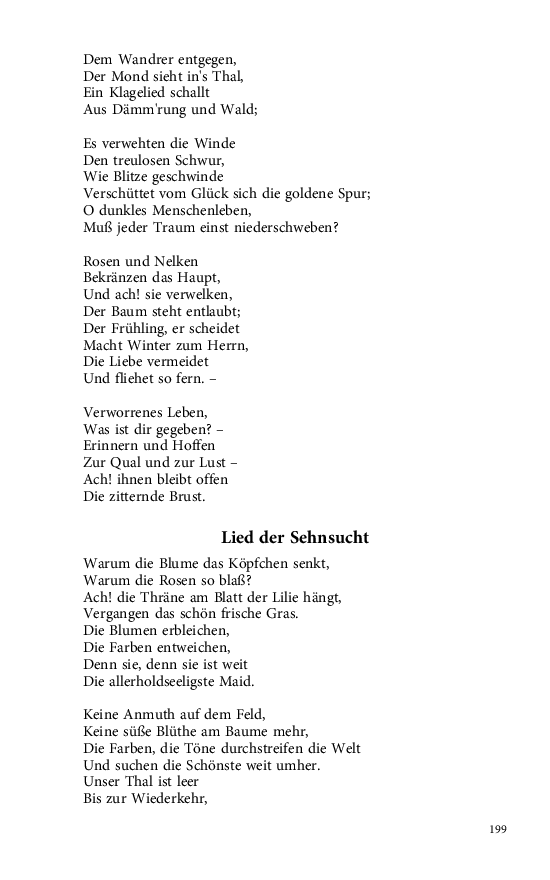 Dem Wandrer entgegen,
Der Mond sieht in's Thal,
Ein Klagelied schallt
Aus Dämm'rung und Wald;

Es verwehten die Winde
Den treulosen Schwur,
Wie Blitze geschwinde
Verschüttet vom Glück sich die goldene Spur;
O dunkles Menschenleben,
Muß jeder Traum einst niederschweben?

Rosen und Nelken
Bekränzen das Haupt,
Und ach! sie verwelken,
Der Baum steht entlaubt;
Der Frühling, er scheidet
Macht Winter zum Herrn,
Die Liebe vermeidet
Und fliehet so fern. –

Verworrenes Leben,
Was ist dir gegeben? –
Erinnern und Hoffen
Zur Qual und zur Lust –
Ach! ihnen bleibt offen
Die zitternde Brust.

Lied der Sehnsucht

Warum die Blume das Köpfchen senkt,
Warum die Rosen so blaß?
Ach! die Thräne am Blatt der Lilie hängt,
Vergangen das schön frische Gras.
Die Blumen erbleichen,
Die Farben entweichen,
Denn sie, denn sie ist weit
Die allerholdseeligste Maid.

Keine Anmuth auf dem Feld,
Keine süße Blüthe am Baume mehr,
Die Farben, die Töne durchstreifen die Welt
Und suchen die Schönste weit umher.
Unser Thal ist leer
Bis zur Wiederkehr,

199